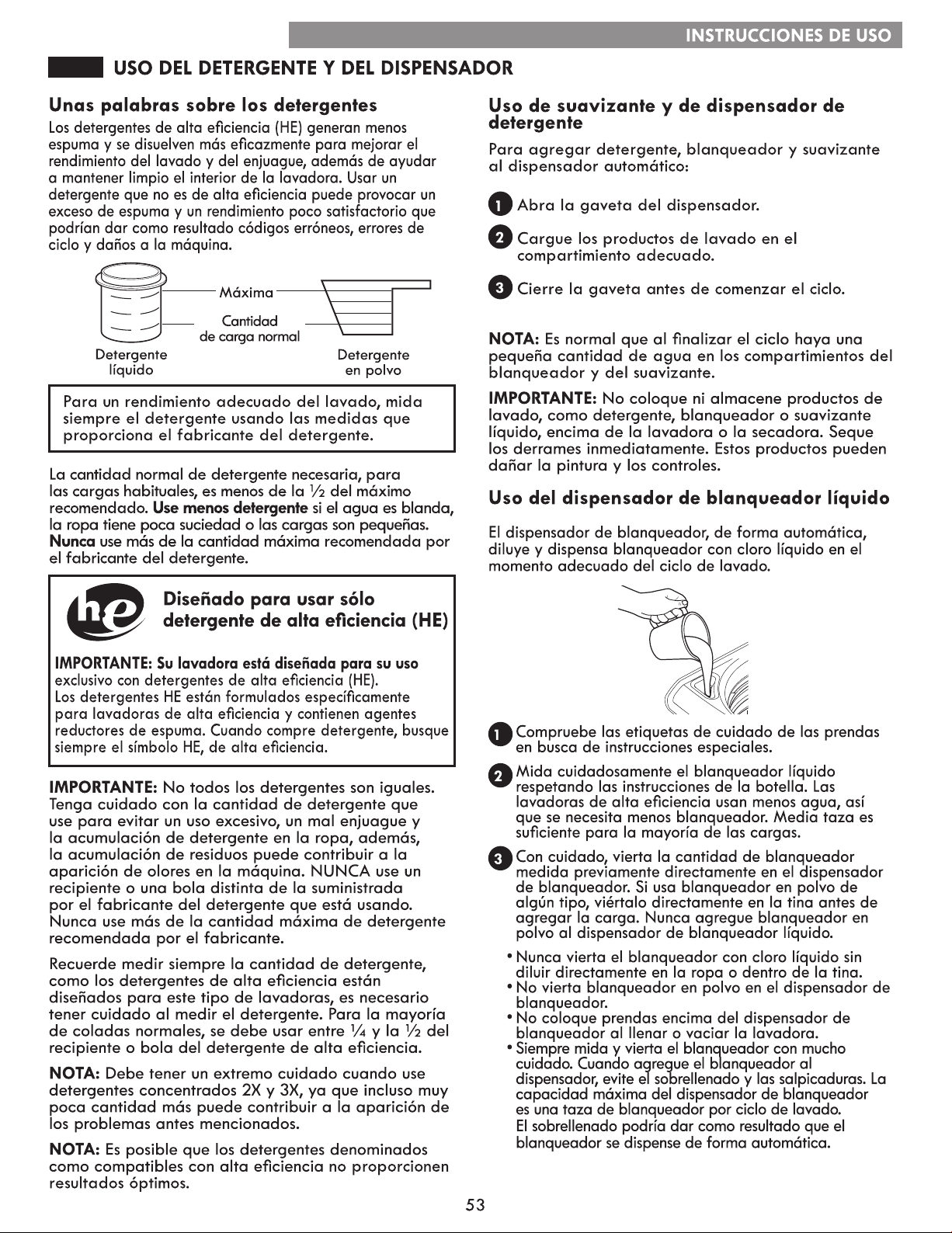 INSTRUCCIONES DE USO

USO DEL DETERGENTE Y DEL DISPENSADOR

Unas palabras sobre los detergentes

Los detergentes de alta eficiencia (HE) generan menos espuma y se disuelven más eficazmente para mejorar el rendimiento del lavado y del enjuague, además de ayudar a mantener limpio el interior de la lavadora. Usar un detergente que no es de alta eficiencia puede provocar un exceso de espuma y un rendimiento poco satisfactorio que podrían dar como resultado códigos erróneos, errores de ciclo y daños a la máquina.

Máxima
Cantidad de carga normal
Detergente líquido
Detergente en polvo

Para un rendimiento adecuado del lavado, mida siempre el detergente usando las medidas que proporciona el fabricante del detergente.

La cantidad normal de detergente necesaria, para las cargas habituales, es menos de la ½ del máximo recomendado. Use menos detergente si el agua es blanda, la ropa tiene poca suciedad o las cargas son pequeñas. Nunca use más de la cantidad máxima recomendada por el fabricante del detergente.

he
Diseñado para usar sólo detergente de alta eficiencia (HE)

IMPORTANTE: Su lavadora está diseñada para su uso exclusivo con detergentes de alta eficiencia (HE). Los detergentes HE están formulados específicamente para lavadoras de alta eficiencia y contienen agentes reductores de espuma. Cuando compre detergente, busque siempre el símbolo HE, de alta eficiencia.

IMPORTANTE: No todos los detergentes son iguales. Tenga cuidado con la cantidad de detergente que use para evitar un uso excesivo, un mal enjuague y la acumulación de detergente en la ropa, además, la acumulación de residuos puede contribuir a la aparición de olores en la máquina. NUNCA use un recipiente o una bola distinta de la suministrada por el fabricante del detergente que está usando. Nunca use más de la cantidad máxima de detergente recomendada por el fabricante.

Recuerde medir siempre la cantidad de detergente, como los detergentes de alta eficiencia están diseñados para este tipo de lavadoras, es necesario tener cuidado al medir el detergente. Para la mayoría de coladas normales, se debe usar entre ¼ y la ½ del recipiente o bola del detergente de alta eficiencia.

NOTA: Debe tener un extremo cuidado cuando use detergentes concentrados 2X y 3X, ya que incluso muy poca cantidad más puede contribuir a la aparición de los problemas antes mencionados.

NOTA: Es posible que los detergentes denominados como compatibles con alta eficiencia no proporcionen resultados óptimos.

Uso de suavizante y de dispensador de detergente

Para agregar detergente, blanqueador y suavizante al dispensador automático:

1 Abra la gaveta del dispensador.

2 Cargue los productos de lavado en el compartimiento adecuado.

3 Cierre la gaveta antes de comenzar el ciclo.

NOTA: Es normal que al finalizar el ciclo haya una pequeña cantidad de agua en los compartimientos del blanqueador y del suavizante.

IMPORTANTE: No coloque ni almacene productos de lavado, como detergente, blanqueador o suavizante líquido, encima de la lavadora o la secadora. Seque los derrames inmediatamente. Estos productos pueden dañar la pintura y los controles.

Uso del dispensador de blanqueador líquido

El dispensador de blanqueador, de forma automática, diluye y dispensa blanqueador con cloro líquido en el momento adecuado del ciclo de lavado.

1 Compruebe las etiquetas de cuidado de las prendas en busca de instrucciones especiales.

2 Mida cuidadosamente el blanqueador líquido respetando las instrucciones de la botella. Las lavadoras de alta eficiencia usan menos agua, así que se necesita menos blanqueador. Media taza es suficiente para la mayoría de las cargas.

3 Con cuidado, vierta la cantidad de blanqueador medida previamente directamente en el dispensador de blanqueador. Si usa blanqueador en polvo de algún tipo, viértalo directamente en la tina antes de agregar la carga. Nunca agregue blanqueador en polvo al dispensador de blanqueador líquido.

• Nunca vierta el blanqueador con cloro líquido sin diluir directamente en la ropa o dentro de la tina.
• No vierta blanqueador en polvo en el dispensador de blanqueador.
• No coloque prendas encima del dispensador de blanqueador al llenar o vaciar la lavadora.
• Siempre mida y vierta el blanqueador con mucho cuidado. Cuando agregue el blanqueador al dispensador, evite el sobrellenado y las salpicaduras. La capacidad máxima del dispensador de blanqueador es una taza de blanqueador por ciclo de lavado. El sobrellenado podría dar como resultado que el blanqueador se dispense de forma automática.

53